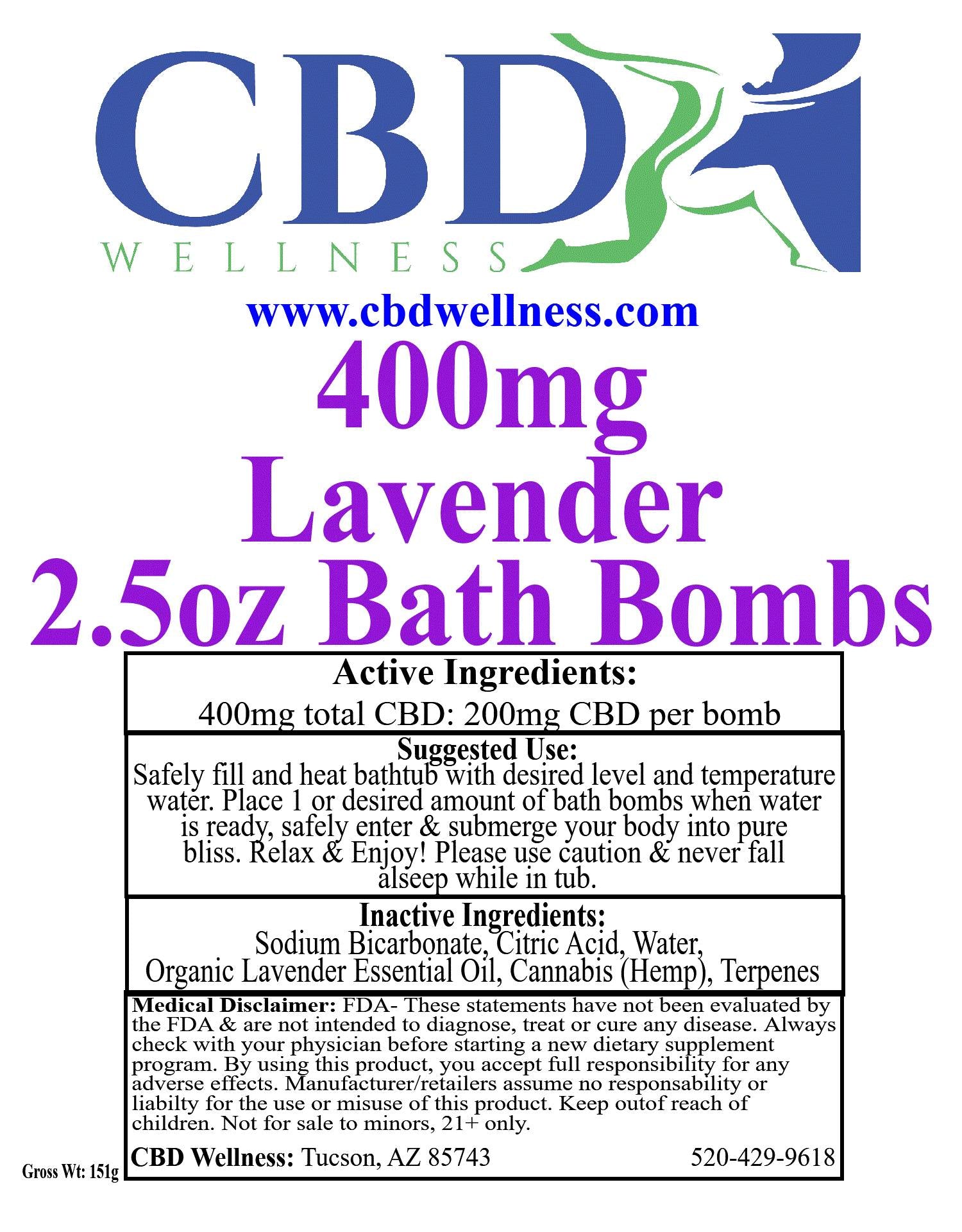 CBD
WELLNESS

www.cbdwellness.com

400mg
Lavender
2.5oz Bath Bombs

Active Ingredients:
400mg total CBD: 200mg CBD per bomb

Suggested Use:
Safely fill and heat bathtub with desired level and temperature water. Place 1 or desired amount of bath bombs when water is ready, safely enter & submerge your body into pure bliss. Relax & Enjoy! Please use caution & never fall alseep while in tub.

Inactive Ingredients:
Sodium Bicarbonate, Citric Acid, Water,
Organic Lavender Essential Oil, Cannabis (Hemp), Terpenes

Medical Disclaimer: FDA- These statements have not been evaluated by the FDA & are not intended to diagnose, treat or cure any disease. Always check with your physician before starting a new dietary supplement program. By using this product, you accept full responsibility for any adverse effects. Manufacturer/retailers assume no responsability or liabilty for the use or misuse of this product. Keep outof reach of children. Not for sale to minors, 21+ only.

CBD Wellness: Tucson, AZ 85743 520-429-9618

Gross Wt: 151g